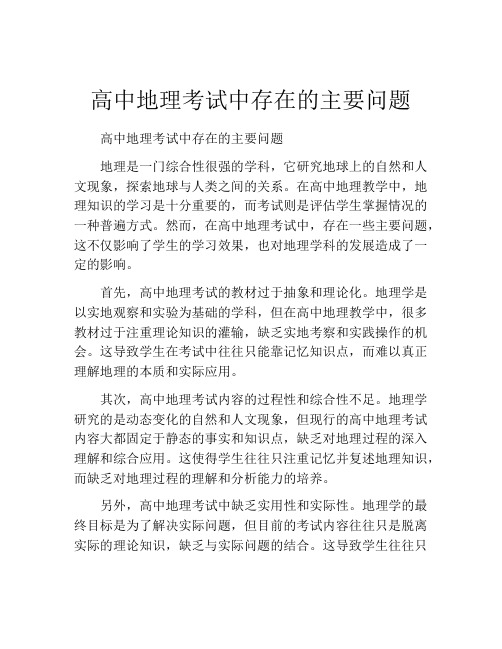 高中地理考试中存在的主要问题

高中地理考试中存在的主要问题

地理是一门综合性很强的学科，它研究地球上的自然和人文现象，探索地球与人类之间的关系。在高中地理教学中，地理知识的学习是十分重要的，而考试则是评估学生掌握情况的一种普遍方式。然而，在高中地理考试中，存在一些主要问题，这不仅影响了学生的学习效果，也对地理学科的发展造成了一定的影响。

首先，高中地理考试的教材过于抽象和理论化。地理学是以实地观察和实验为基础的学科，但在高中地理教学中，很多教材过于注重理论知识的灌输，缺乏实地考察和实践操作的机会。这导致学生在考试中往往只能靠记忆知识点，而难以真正理解地理的本质和实际应用。

其次，高中地理考试内容的过程性和综合性不足。地理学研究的是动态变化的自然和人文现象，但现行的高中地理考试内容大都固定于静态的事实和知识点，缺乏对地理过程的深入理解和综合应用。这使得学生往往只注重记忆并复述地理知识，而缺乏对地理过程的理解和分析能力的培养。

另外，高中地理考试中缺乏实用性和实际性。地理学的最终目标是为了解决实际问题，但目前的考试内容往往只是脱离实际的理论知识，缺乏与实际问题的结合。这导致学生往往只